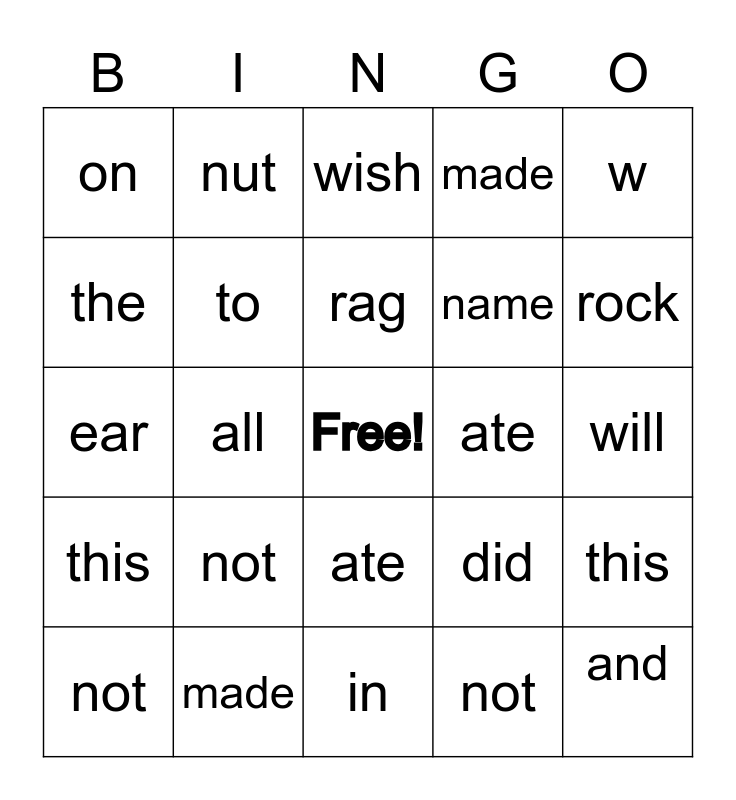 | B | I | N | G | O |
|---|---|---|---|---|
| on | nut | wish | made | w |
| the | to | rag | name | rock |
| ear | all | Free! | ate | will |
| this | not | ate | did | this |
| not | made | in | not | and |